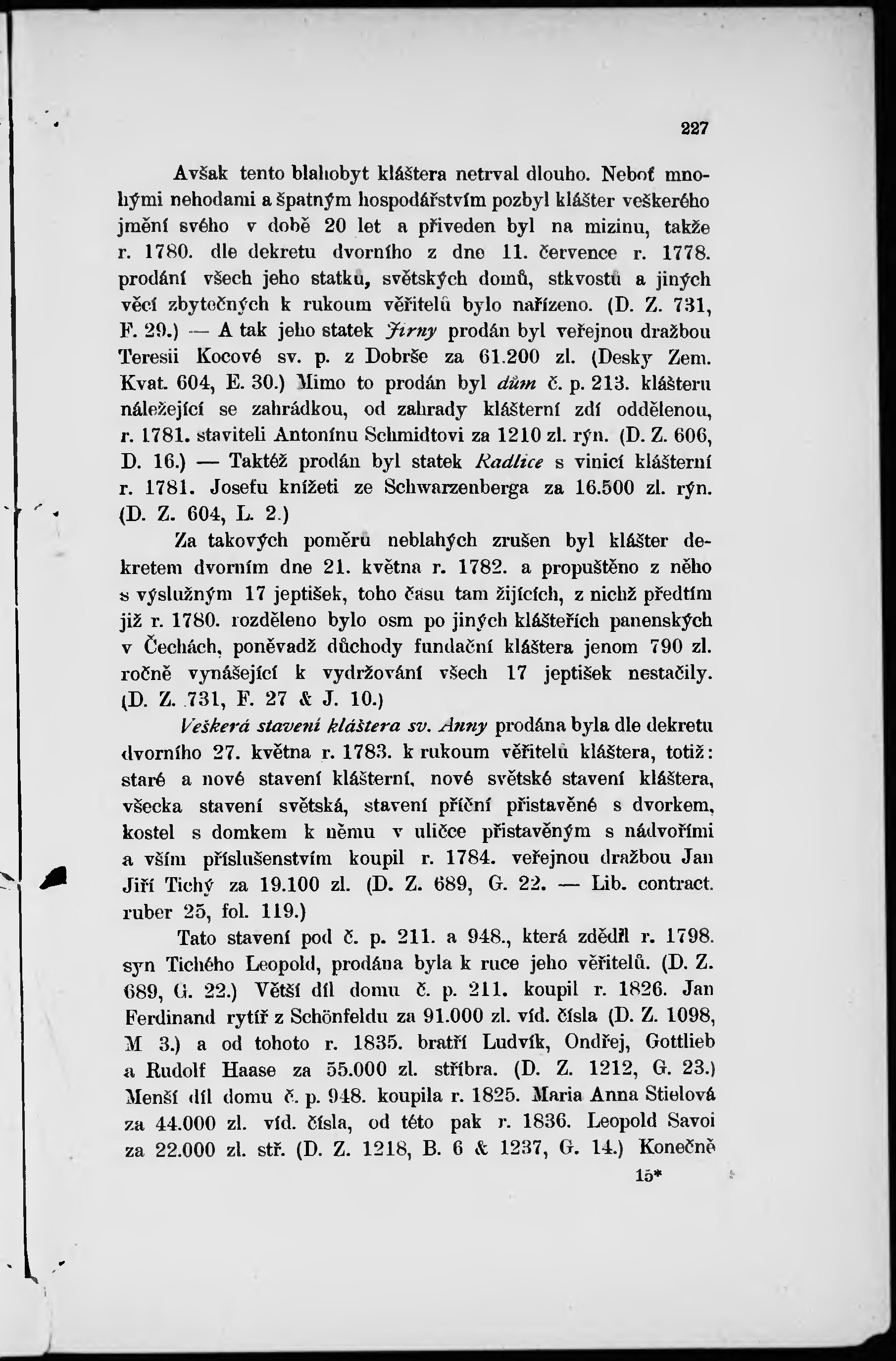 227

Avšak tento blahobyt kláštera netrval dlouho. Neboť mnohými nehodami a špatným hospodářstvím pozbyl klášter veškerého jmění svého v době 20 let a přiveden byl na mizinu, takže r. 1780. dle dekretu dvorního z dne 11. července r. 1778. prodání všech jeho statků, světských domů, stkvostů a jiných věcí zbytečných k rukoum věřitelů bylo nařízeno. (D. Z. 731, F. 29.) — A tak jeho statek Jirny prodán byl veřejnou dražbou Teresii Kocové sv. p. z Dobrše za 61.200 zl. (Desky Zem. Kvat. 604, E. 30.) Mimo to prodán byl dům č. p. 213. klášteru náležející se zahrádkou, od zahrady klášterní zdí oddělenou, r. 1781. staviteli Antonínu Schmidtovi za 1210 zl. rýn. (D. Z. 606, D. 16.) — Taktéž prodán byl statek Radlice s vinicí klášterní r. 1781. Josefu knížeti ze Schwarzenberga za 16.500 zl. rýn. (D. Z. 604, L. 2.)

Za takových poměrů neblahých zrušen byl klášter dekretem dvorním dne 21. května r. 1782. a propuštěno z něho s výslužným 17 jeptišek, toho času tam žijících, z nichž předtím již r. 1780. rozděleno bylo osm po jiných klášteřích panenských v Čechách, poněvadž důchody fundační kláštera jenom 790 zl. ročně vynášející k vydržování všech 17 jeptišek nestačily. (D. Z. 731, F. 27 & J. 10.)

Veškerá stavení kláštera sv. Anny prodána byla dle dekretu dvorního 27. května r. 1783. k rukoum věřitelů kláštera, totiž: staré a nové stavení klášterní, nové světské stavení kláštera, všecka stavení světská, stavení příční přistavěné s dvorkem, kostel s domkem k němu v uličce přistavěným s nádvořími a vším příslušenstvím koupil r. 1784. veřejnou dražbou Jan Jiří Tichý za 19.100 zl. (D. Z. 689, G. 22. — Lib. contract. ruber 25, fol. 119.)

Tato stavení pod č. p. 211. a 948., která zdědil r. 1798. syn Tichého Leopold, prodána byla k ruce jeho věřitelů. (D. Z. 689, G. 22.) Větší díl domu č. p. 211. koupil r. 1826. Jan Ferdinand rytíř z Schönfeldu za 91.000 zl. víd. čísla (D. Z. 1098, M 3.) a od tohoto r. 1835. bratří Ludvík, Ondřej, Gottlieb a Rudolf Haase za 55.000 zl. stříbra. (D. Z. 1212, G. 23.) Menší díl domu č. p. 948. koupila r. 1825. Maria Anna Stielová za 44.000 zl. víd. čísla, od této pak r. 1836. Leopold Savoi za 22.000 zl. stř. (D. Z. 1218, B. 6 & 1237, G. 14.) Konečně

15*